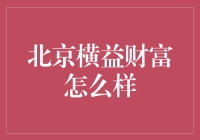 北京横益财富怎么样